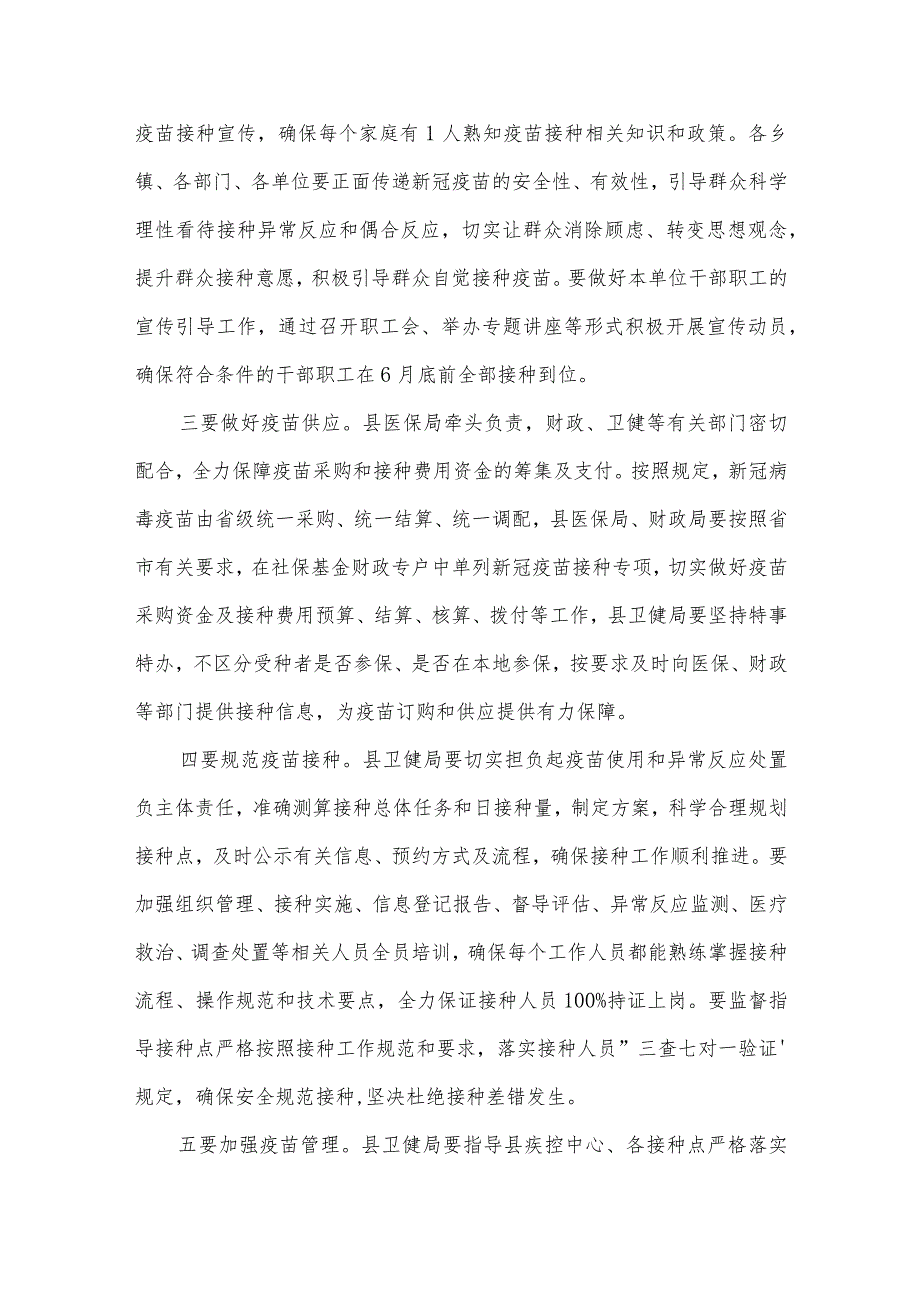 疫苗接种宣传，确保每个家庭有1人熟知疫苗接种相关知识和政策。各乡镇、各部门、各单位要正面传递新冠疫苗的安全性、有效性，引导群众科学理性看待接种异常反应和偶合反应，切实让群众消除顾虑、转变思想观念，提升群众接种意愿，积极引导群众自觉接种疫苗。要做好本单位干部职工的宣传引导工作，通过召开职工会、举办专题讲座等形式积极开展宣传动员，确保符合条件的干部职工在6月底前全部接种到位。

三要做好疫苗供应。县医保局牵头负责，财政、卫健等有关部门密切配合，全力保障疫苗采购和接种费用资金的筹集及支付。按照规定，新冠病毒疫苗由省级统一采购、统一结算、统一调配，县医保局、财政局要按照省市有关要求，在社保基金财政专户中单列新冠疫苗接种专项，切实做好疫苗采购资金及接种费用预算、结算、核算、拨付等工作，县卫健局要坚持特事特办，不区分受种者是否参保、是否在本地参保，按要求及时向医保、财政等部门提供接种信息，为疫苗订购和供应提供有力保障。

四要规范疫苗接种。县卫健局要切实担负起疫苗使用和异常反应处置负主体责任，准确测算接种总体任务和日接种量，制定方案，科学合理规划接种点，及时公示有关信息、预约方式及流程，确保接种工作顺利推进。要加强组织管理、接种实施、信息登记报告、督导评估、异常反应监测、医疗救治、调查处置等相关人员全员培训，确保每个工作人员都能熟练掌握接种流程、操作规范和技术要点，全力保证接种人员100%持证上岗。要监督指导接种点严格按照接种工作规范和要求，落实接种人员”三查七对一验证'规定，确保安全规范接种，坚决杜绝接种差错发生。

五要加强疫苗管理。县卫健局要指导县疾控中心、各接种点严格落实